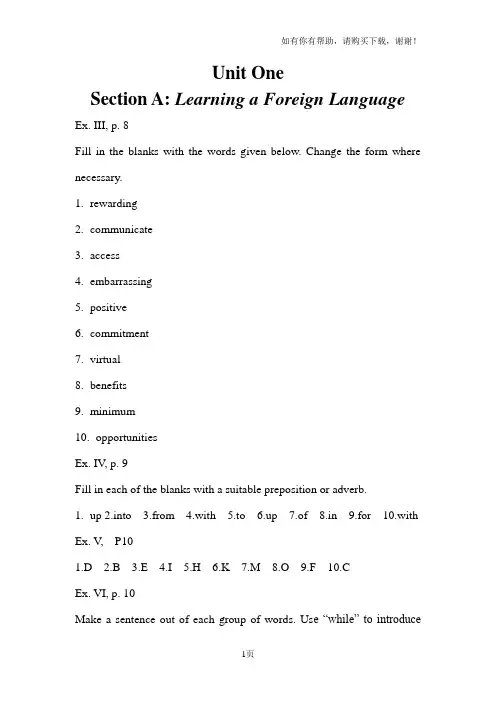 如有你有帮助，请购买下载，谢谢！

Unit One

Section A: Learning a Foreign Language

Ex. III, p. 8

Fill in the blanks with the words given below. Change the form where necessary.

1. rewarding

2. communicate

3. access

4. embarrassing

5. positive

6. commitment

7. virtual

8. benefits

9. minimum

10. opportunities

Ex. IV, p. 9

Fill in each of the blanks with a suitable preposition or adverb.

1. up 2.into 3.from 4.with 5.to 6.up 7.of 8.in 9.for 10.with

Ex. V, P10

1.D 2.B 3.E 4.I 5.H 6.K 7.M 8.O 9.F 10.C

Ex. VI, p. 10

Make a sentence out of each group of words. Use "while" to introduce

1页